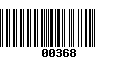 00368